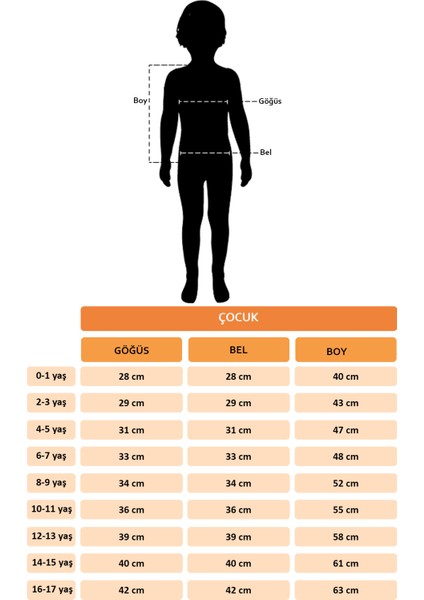 Boy
Göğüs
Bel

ÇOCUK

| | GÖĞÜS | BEL | BOY |
|---|---|---|---|
| 0-1 yaş | 28 cm | 28 cm | 40 cm |
| 2-3 yaş | 29 cm | 29 cm | 43 cm |
| 4-5 yaş | 31 cm | 31 cm | 47 cm |
| 6-7 yaş | 33 cm | 33 cm | 48 cm |
| 8-9 yaş | 34 cm | 34 cm | 52 cm |
| 10-11 yaş | 36 cm | 36 cm | 55 cm |
| 12-13 yaş | 39 cm | 39 cm | 58 cm |
| 14-15 yaş | 40 cm | 40 cm | 61 cm |
| 16-17 yaş | 42 cm | 42 cm | 63 cm |